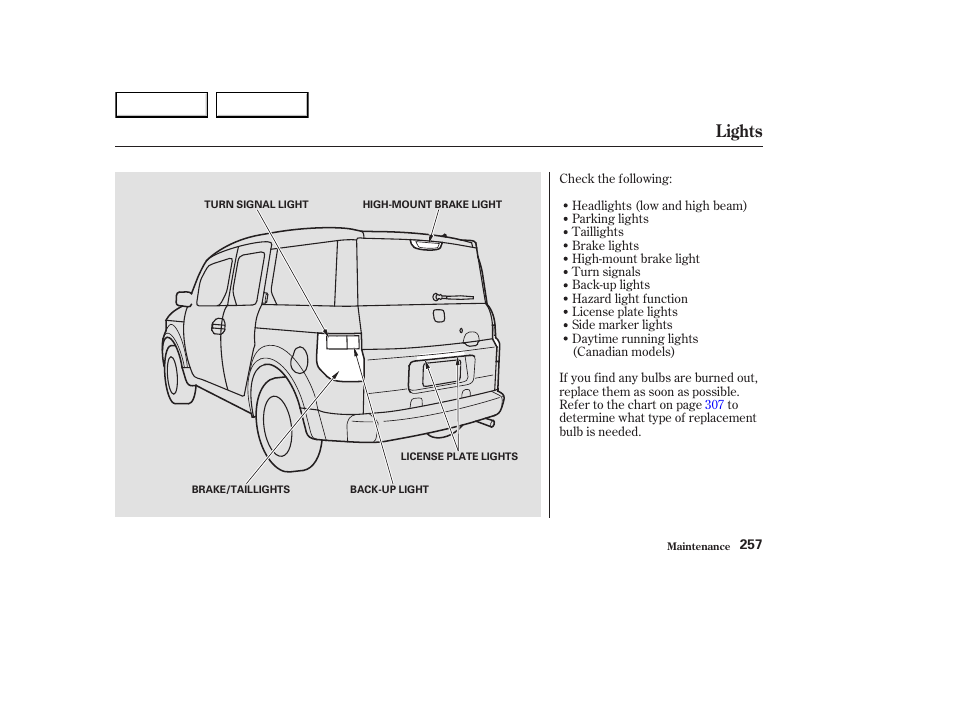 Lights

TURN SIGNAL LIGHT

HIGH-MOUNT BRAKE LIGHT

LICENSE PLATE LIGHTS

BRAKE/TAILLIGHTS

BACK-UP LIGHT

Check the following:

• Headlights (low and high beam)
• Parking lights
• Taillights
• Brake lights
• High-mount brake light
• Turn signals
• Back-up lights
• Hazard light function
• License plate lights
• Side marker lights
• Daytime running lights (Canadian models)

If you find any bulbs are burned out, replace them as soon as possible. Refer to the chart on page 307 to determine what type of replacement bulb is needed.

Maintenance 257